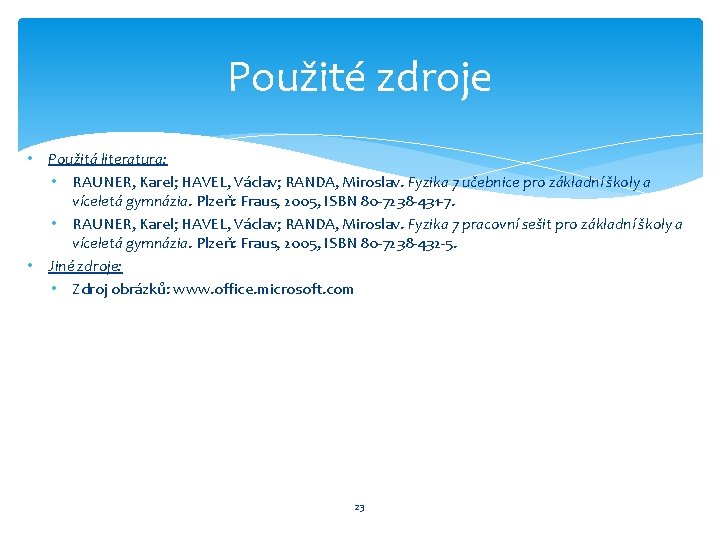 Použité zdroje

• Použitá literatura:
  • RAUNER, Karel; HAVEL, Václav; RANDA, Miroslav. Fyzika 7 učebnice pro základní školy a víceletá gymnázia. Plzeň: Fraus, 2005, ISBN 80-7238-431-7.
  • RAUNER, Karel; HAVEL, Václav; RANDA, Miroslav. Fyzika 7 pracovní sešit pro základní školy a víceletá gymnázia. Plzeň: Fraus, 2005, ISBN 80-7238-432-5.
• Jiné zdroje:
  • Zdroj obrázků: www.office.microsoft.com

23